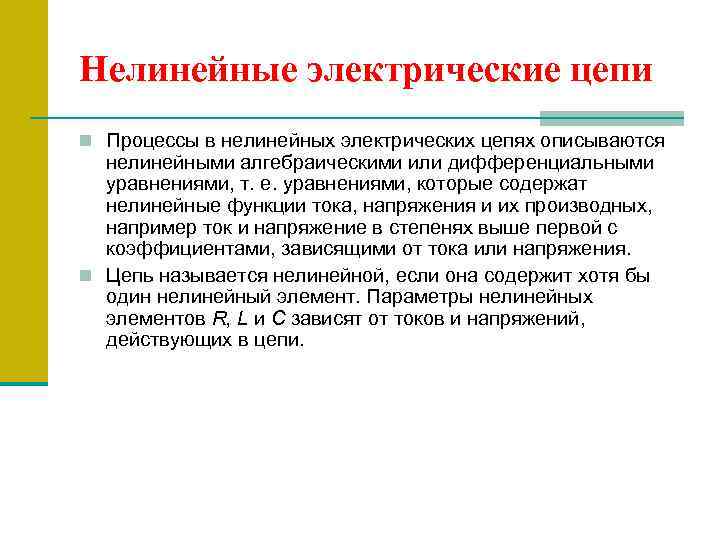 Нелинейные электрические цепи

Процессы в нелинейных электрических цепях описываются нелинейными алгебраическими или дифференциальными уравнениями, т. е. уравнениями, которые содержат нелинейные функции тока, напряжения и их производных, например ток и напряжение в степенях выше первой с коэффициентами, зависящими от тока или напряжения.

Цепь называется нелинейной, если она содержит хотя бы один нелинейный элемент. Параметры нелинейных элементов $R$, $L$ и $C$ зависят от токов и напряжений, действующих в цепи.